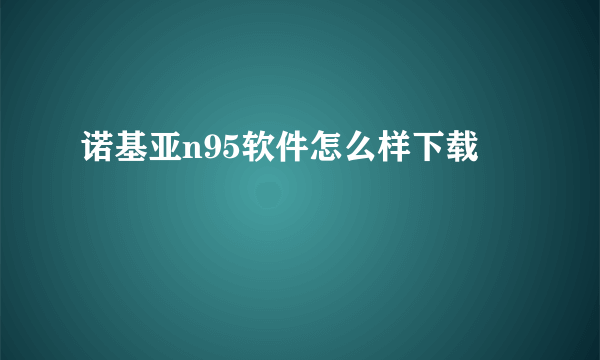 诺基亚n95软件怎么样下载